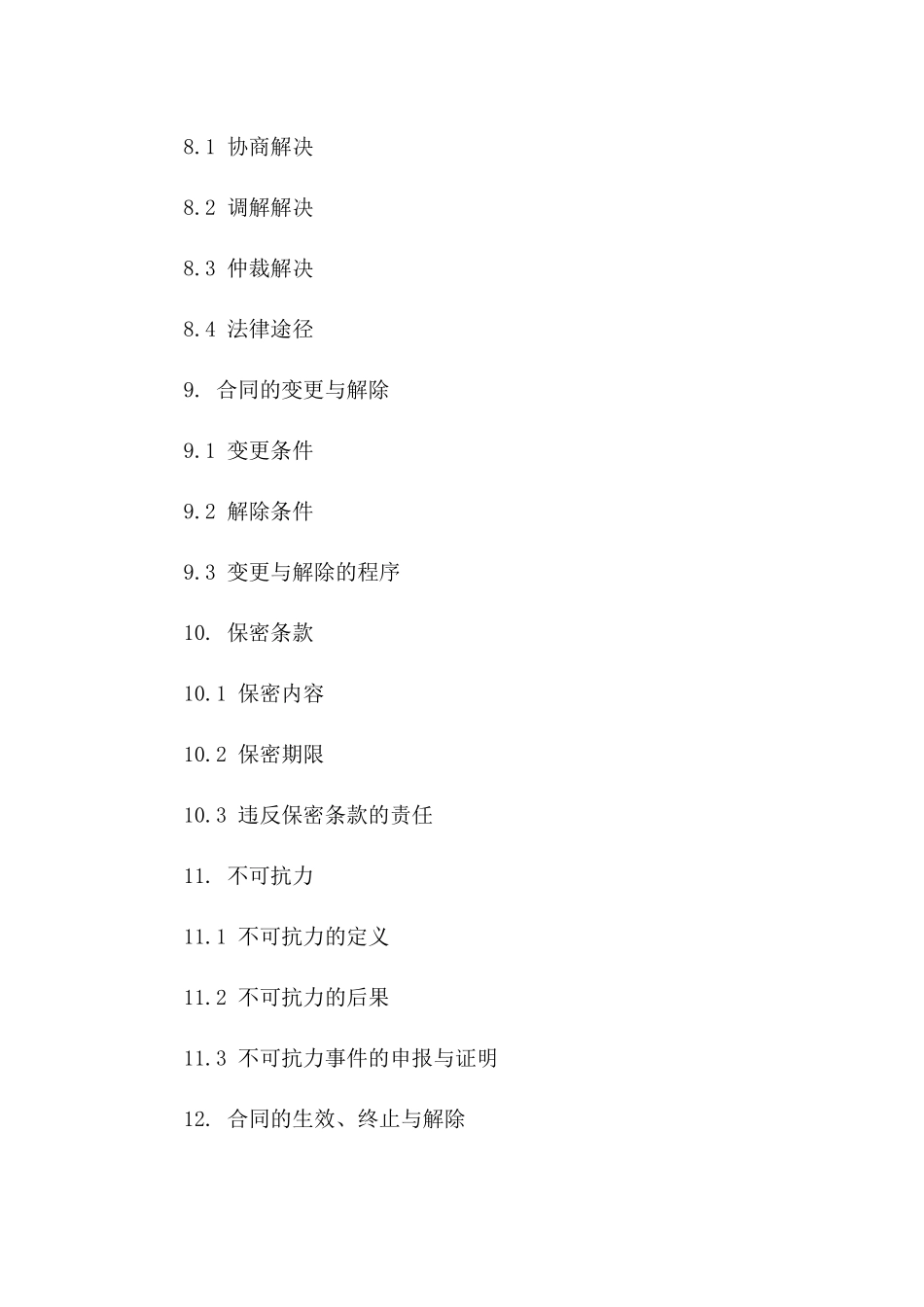 8.1 协商解决

8.2 调解解决

8.3 仲裁解决

8.4 法律途径

9. 合同的变更与解除

9.1 变更条件

9.2 解除条件

9.3 变更与解除的程序

10. 保密条款

10.1 保密内容

10.2 保密期限

10.3 违反保密条款的责任

11. 不可抗力

11.1 不可抗力的定义

11.2 不可抗力的后果

11.3 不可抗力事件的申报与证明

12. 合同的生效、终止与解除